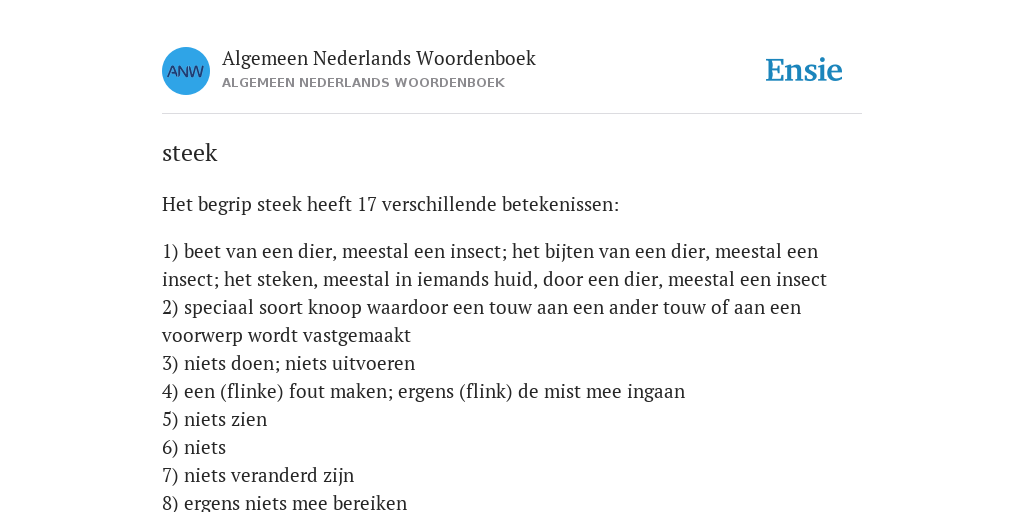 ANW

Algemeen Nederlands Woordenboek
ALGEMEEN NEDERLANDS WOORDENBOEK

Ensie

steek

Het begrip steek heeft 17 verschillende betekenissen:

1) beet van een dier, meestal een insect; het bijten van een dier, meestal een insect; het steken, meestal in iemands huid, door een dier, meestal een insect
2) speciaal soort knoop waardoor een touw aan een ander touw of aan een voorwerp wordt vastgemaakt
3) niets doen; niets uitvoeren
4) een (flinke) fout maken; ergens (flink) de mist mee ingaan
5) niets zien
6) niets
7) niets veranderd zijn
8) ergens niets mee bereiken